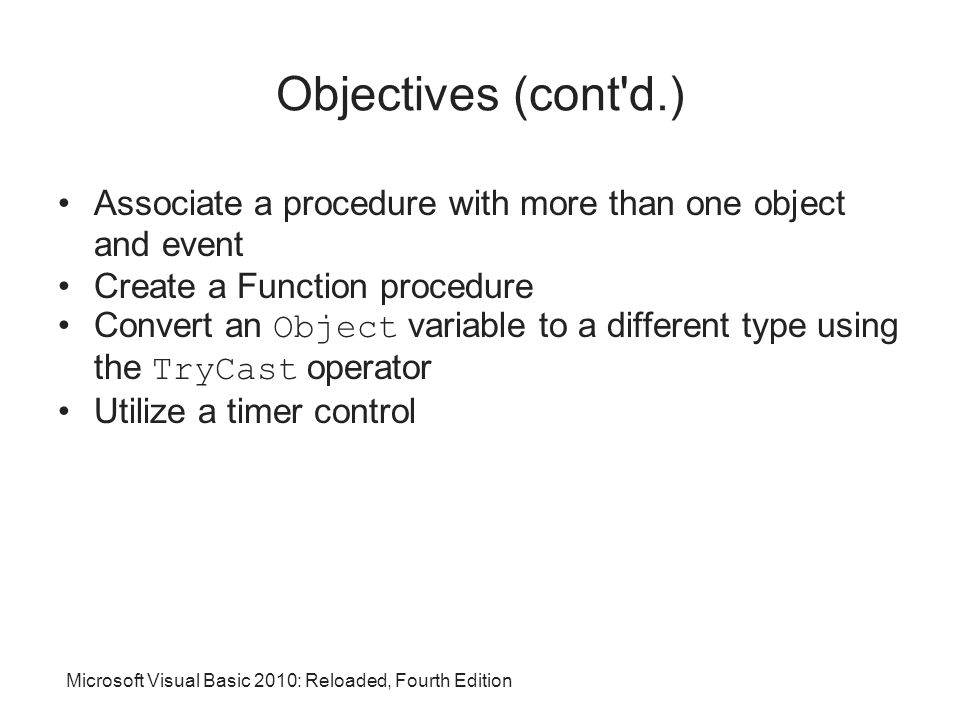 Objectives (cont'd.)

• Associate a procedure with more than one object and event
• Create a Function procedure
• Convert an Object variable to a different type using the TryCast operator
• Utilize a timer control

Microsoft Visual Basic 2010: Reloaded, Fourth Edition